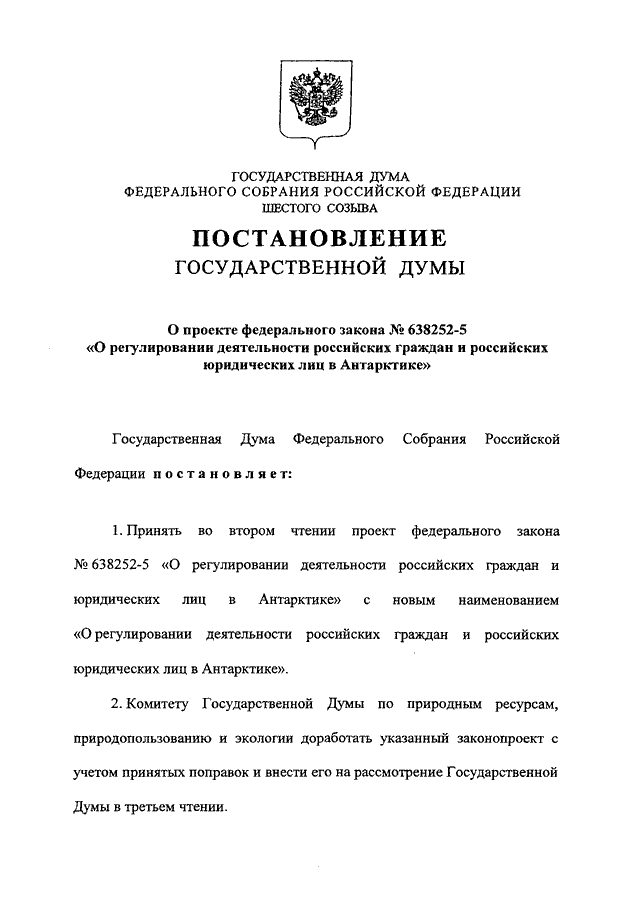 ГОСУДАРСТВЕННАЯ ДУМА
ФЕДЕРАЛЬНОГО СОБРАНИЯ РОССИЙСКОЙ ФЕДЕРАЦИИ
ШЕСТОГО СОЗЫВА

ПОСТАНОВЛЕНИЕ
ГОСУДАРСТВЕННОЙ ДУМЫ

О проекте федерального закона № 638252-5 «О регулировании деятельности российских граждан и российских юридических лиц в Антарктике»

Государственная Дума Федерального Собрания Российской Федерации постановляет:

1. Принять во втором чтении проект федерального закона № 638252-5 «О регулировании деятельности российских граждан и юридических лиц в Антарктике» с новым наименованием «О регулировании деятельности российских граждан и российских юридических лиц в Антарктике».

2. Комитету Государственной Думы по природным ресурсам, природопользованию и экологии доработать указанный законопроект с учетом принятых поправок и внести его на рассмотрение Государственной Думы в третьем чтении.